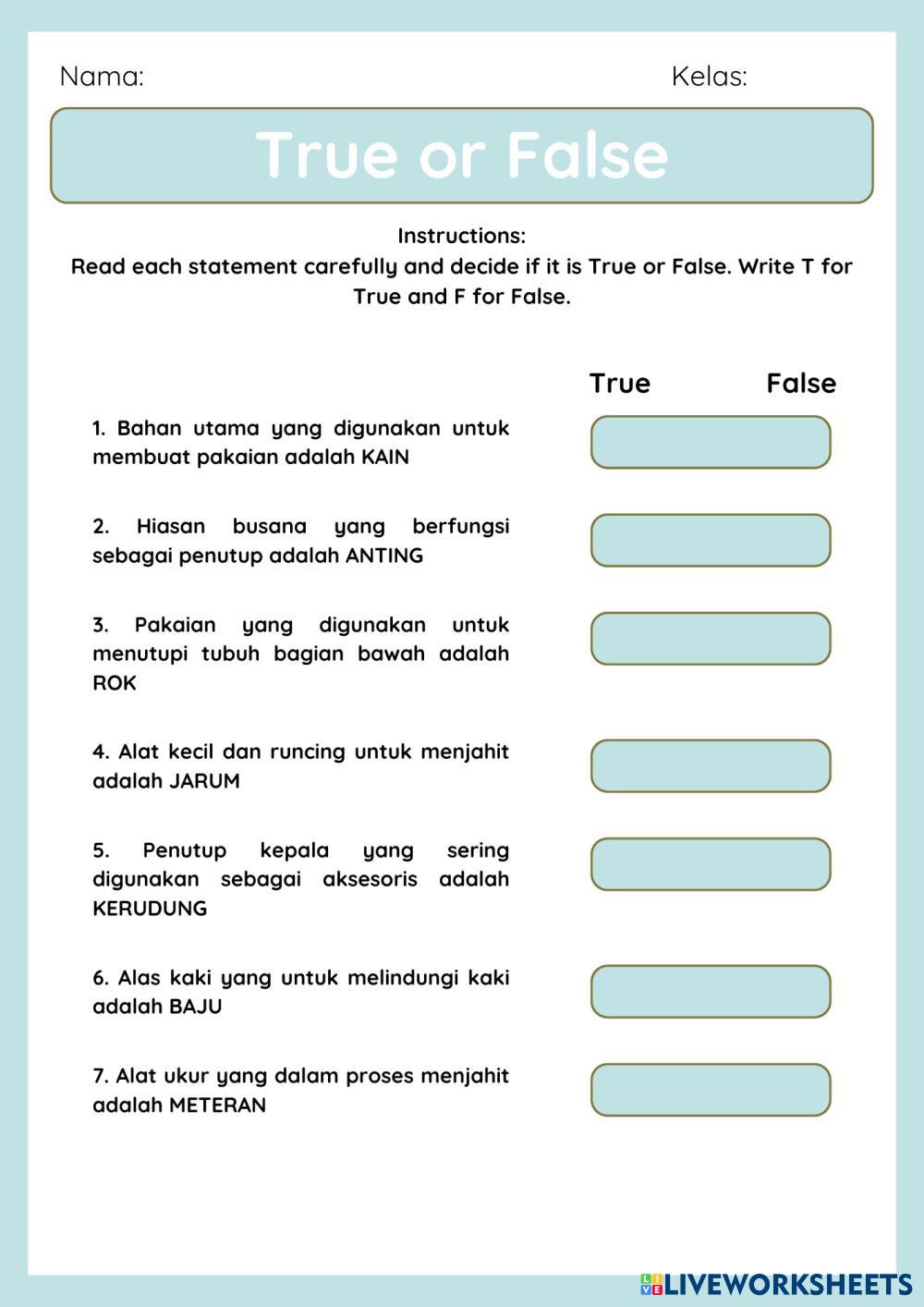 Nama: Kelas:

True or False

Instructions:
Read each statement carefully and decide if it is True or False. Write T for True and F for False.

True False

1. Bahan utama yang digunakan untuk membuat pakaian adalah KAIN

2. Hiasan busana yang berfungsi sebagai penutup adalah ANTING

3. Pakaian yang digunakan untuk menutupi tubuh bagian bawah adalah ROK

4. Alat kecil dan runcing untuk menjahit adalah JARUM

5. Penutup kepala yang sering digunakan sebagai aksesoris adalah KERUDUNG

6. Alas kaki yang untuk melindungi kaki adalah BAJU

7. Alat ukur yang dalam proses menjahit adalah METERAN

LIVEWORKSHEETS